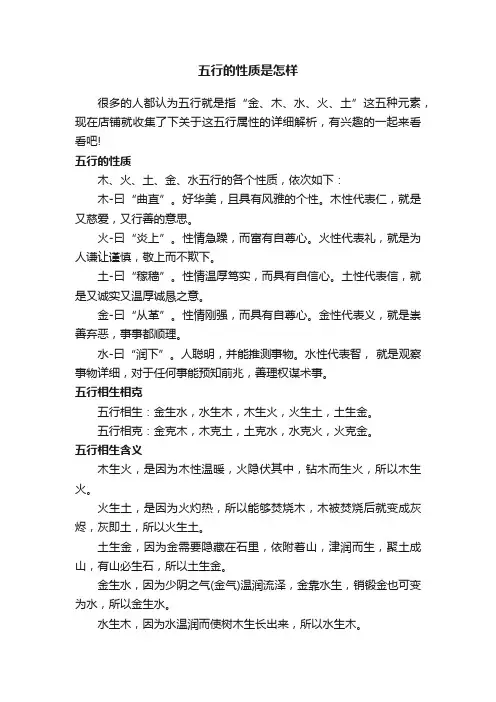 五行的性质是怎样

很多的人都认为五行就是指“金、木、水、火、土”这五种元素，现在店铺就收集了下关于这五行属性的详细解析，有兴趣的一起来看看吧!

五行的性质

木、火、土、金、水五行的各个性质，依次如下：

木-曰“曲直”。好华美，且具有风雅的个性。木性代表仁，就是又慈爱，又行善的意思。

火-曰“炎上”。性情急躁，而富有自尊心。火性代表礼，就是为人谦让谨慎，敬上而不欺下。

土-曰“稼穑”。性情温厚笃实，而具有自信心。土性代表信，就是又诚实又温厚诚恳之意。

金-曰“从革”。性情刚强，而具有自尊心。金性代表义，就是崇善弃恶，事事都顺理。

水-曰“润下”。人聪明，并能推测事物。水性代表智，就是观察事物详细，对于任何事能预知前兆，善理权谋术事。

五行相生相克

五行相生：金生水，水生木，木生火，火生土，土生金。

五行相克：金克木，木克土，土克水，水克火，火克金。

五行相生含义

木生火，是因为木性温暖，火隐伏其中，钻木而生火，所以木生火。

火生土，是因为火灼热，所以能够焚烧木，木被焚烧后就变成灰烬，灰即土，所以火生土。

土生金，因为金需要隐藏在石里，依附着山，津润而生，聚土成山，有山必生石，所以土生金。

金生水，因为少阴之气(金气)温润流泽，金靠水生，销锻金也可变为水，所以金生水。

水生木，因为水温润而使树木生长出来，所以水生木。